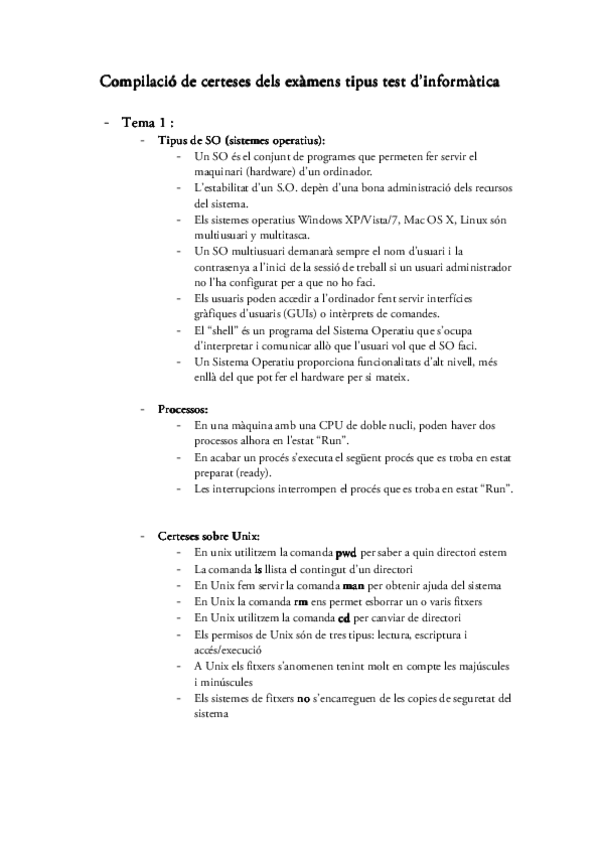 Compilació de certeses dels exàmens tipus test d'informàtica

- Tema 1 :
  - Tipus de SO (sistemes operatius):
    - Un SO és el conjunt de programes que permeten fer servir el maquinari (hardware) d'un ordinador.
    - L'estabilitat d'un S.O. depèn d'una bona administració dels recursos del sistema.
    - Els sistemes operatius Windows XP/Vista/7, Mac OS X, Linux són multiusuari y multitasca.
    - Un SO multiusuari demanarà sempre el nom d'usuari i la contrasenya a l'inici de la sessió de treball si un usuari administrador no l'ha configurat per a que no ho faci.
    - Els usuaris poden accedir a l'ordinador fent servir interfícies gràfiques d'usuaris (GUIs) o intèrprets de comandes.
    - El "shell" és un programa del Sistema Operatiu que s'ocupa d'interpretar i comunicar allò que l'usuari vol que el SO faci.
    - Un Sistema Operatiu proporciona funcionalitats d'alt nivell, més enllà del que pot fer el hardware per si mateix.

  - Processos:
    - En una màquina amb una CPU de doble nucli, poden haver dos processos alhora en l'estat "Run".
    - En acabar un procés s'executa el següent procés que es troba en estat preparat (ready).
    - Les interrupcions interrompen el procés que es troba en estat "Run".

  - Certeses sobre Unix:
    - En unix utilitzem la comanda pwd per saber a quin directori estem
    - La comanda ls llista el contingut d'un directori
    - En Unix fem servir la comanda man per obtenir ajuda del sistema
    - En Unix la comanda rm ens permet esborrar un o varis fitxers
    - En Unix utilitzem la comanda cd per canviar de directori
    - Els permisos de Unix són de tres tipus: lectura, escriptura i accés/execució
    - A Unix els fitxers s'anomenen tenint molt en compte les majúscules i minúscules
    - Els sistemes de fitxers no s'encarreguen de les copies de seguretat del sistema